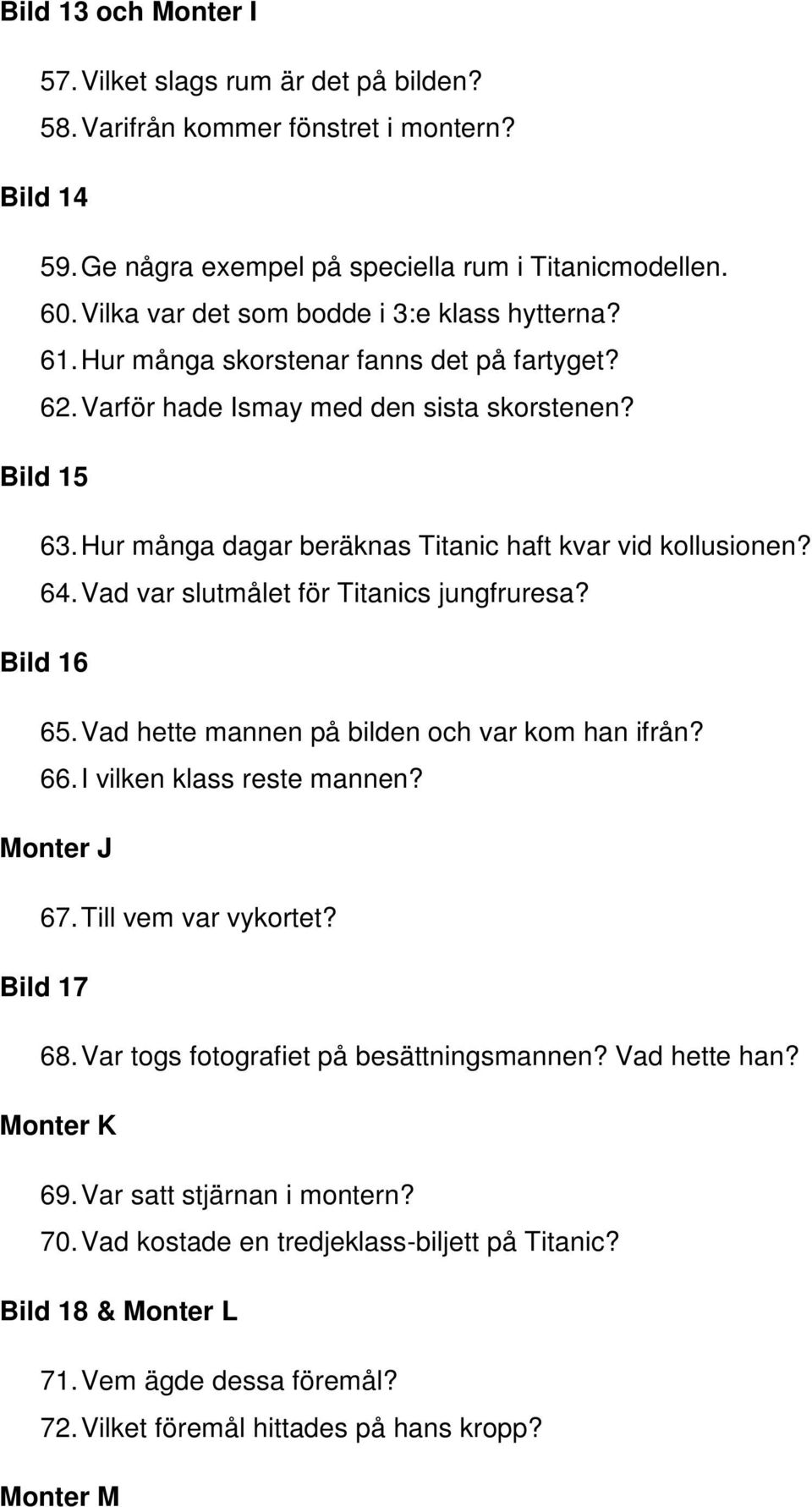 Bild 13 och Monter I

57. Vilket slags rum är det på bilden?
58. Varifrån kommer fönstret i montern?

Bild 14

59. Ge några exempel på speciella rum i Titanicmodellen.
60. Vilka var det som bodde i 3:e klass hytterna?
61. Hur många skorstenar fanns det på fartyget?
62. Varför hade Ismay med den sista skorstenen?

Bild 15

63. Hur många dagar beräknas Titanic haft kvar vid kollusionen?
64. Vad var slutmålet för Titanics jungfruresa?

Bild 16

65. Vad hette mannen på bilden och var kom han ifrån?
66. I vilken klass reste mannen?

Monter J

67. Till vem var vykortet?

Bild 17

68. Var togs fotografiet på besättningsmannen? Vad hette han?

Monter K

69. Var satt stjärnan i montern?
70. Vad kostade en tredjeklass-biljett på Titanic?

Bild 18 & Monter L

71. Vem ägde dessa föremål?
72. Vilket föremål hittades på hans kropp?

Monter M